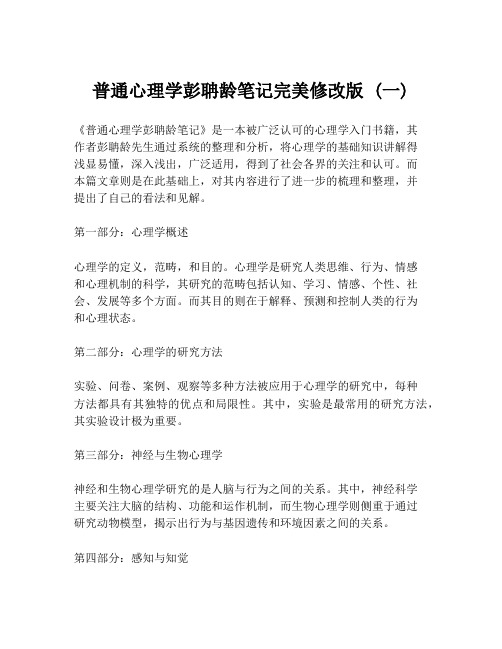 普通心理学彭聃龄笔记完美修改版（一）

《普通心理学彭聃龄笔记》是一本被广泛认可的心理学入门书籍，其作者彭聃龄先生通过系统的整理和分析，将心理学的基础知识讲解得浅显易懂，深入浅出，广泛适用，得到了社会各界的关注和认可。而本篇文章则是在此基础上，对其内容进行了进一步的梳理和整理，并提出了自己的看法和见解。

第一部分：心理学概述

心理学的定义，范畴，和目的。心理学是研究人类思维、行为、情感和心理机制的科学，其研究的范畴包括认知、学习、情感、个性、社会、发展等多个方面。而其目的则在于解释、预测和控制人类的行为和心理状态。

第二部分：心理学的研究方法

实验、问卷、案例、观察等多种方法被应用于心理学的研究中，每种方法都具有其独特的优点和局限性。其中，实验是最常用的研究方法，其实验设计极为重要。

第三部分：神经与生物心理学

神经和生物心理学研究的是人脑与行为之间的关系。其中，神经科学主要关注大脑的结构、功能和运作机制，而生物心理学则侧重于通过研究动物模型，揭示出行为与基因遗传和环境因素之间的关系。

第四部分：感知与知觉